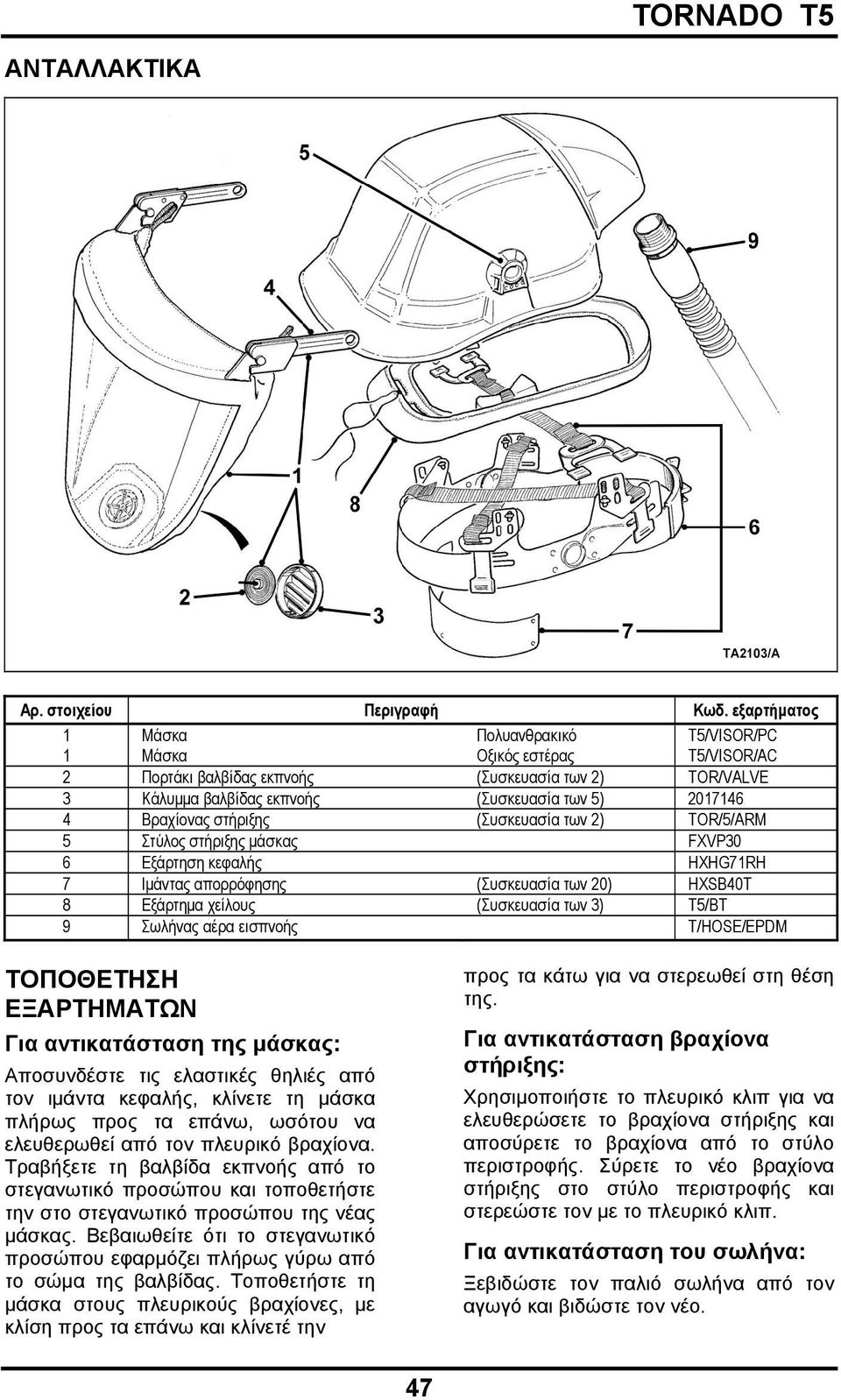 TORNADO T5

ΑΝΤΑΛΛΑΚΤΙΚΑ

5
9
4
1
8
6
2
3
7
TA2103/A

| Αρ. στοιχείου | Περιγραφή | | Κωδ. εξαρτήματος |
|---|---|---|---|
| 1 | Μάσκα | Πολυανθρακικό | T5/VISOR/PC |
| 1 | Μάσκα | Οξικός εστέρας | T5/VISOR/AC |
| 2 | Πορτάκι βαλβίδας εκπνοής | (Συσκευασία των 2) | TOR/VALVE |
| 3 | Κάλυμμα βαλβίδας εκπνοής | (Συσκευασία των 5) | 2017146 |
| 4 | Βραχίονας στήριξης | (Συσκευασία των 2) | TOR/5/ARM |
| 5 | Στύλος στήριξης μάσκας | | FXVP30 |
| 6 | Εξάρτηση κεφαλής | | HXHG71RH |
| 7 | Ιμάντας απορρόφησης | (Συσκευασία των 20) | HXSB40T |
| 8 | Εξάρτημα χείλους | (Συσκευασία των 3) | T5/BT |
| 9 | Σωλήνας αέρα εισπνοής | | T/HOSE/EPDM |

ΤΟΠΟΘΕΤΗΣΗ ΕΞΑΡΤΗΜΑΤΩΝ

Για αντικατάσταση της μάσκας:
Αποσυνδέστε τις ελαστικές θηλιές από τον ιμάντα κεφαλής, κλίνετε τη μάσκα πλήρως προς τα επάνω, ωσότου να ελευθερωθεί από τον πλευρικό βραχίονα. Τραβήξετε τη βαλβίδα εκπνοής από το στεγανωτικό προσώπου και τοποθετήστε την στο στεγανωτικό προσώπου της νέας μάσκας. Βεβαιωθείτε ότι το στεγανωτικό προσώπου εφαρμόζει πλήρως γύρω από το σώμα της βαλβίδας. Τοποθετήστε τη μάσκα στους πλευρικούς βραχίονες, με κλίση προς τα επάνω και κλίνετέ την προς τα κάτω για να στερεωθεί στη θέση της.

Για αντικατάσταση βραχίονα στήριξης:
Χρησιμοποιήστε το πλευρικό κλιπ για να ελευθερώσετε το βραχίονα στήριξης και αποσύρετε το βραχίονα από το στύλο περιστροφής. Σύρετε το νέο βραχίονα στήριξης στο στύλο περιστροφής και στερεώστε τον με το πλευρικό κλιπ.

Για αντικατάσταση του σωλήνα:
Ξεβιδώστε τον παλιό σωλήνα από τον αγωγό και βιδώστε τον νέο.

47